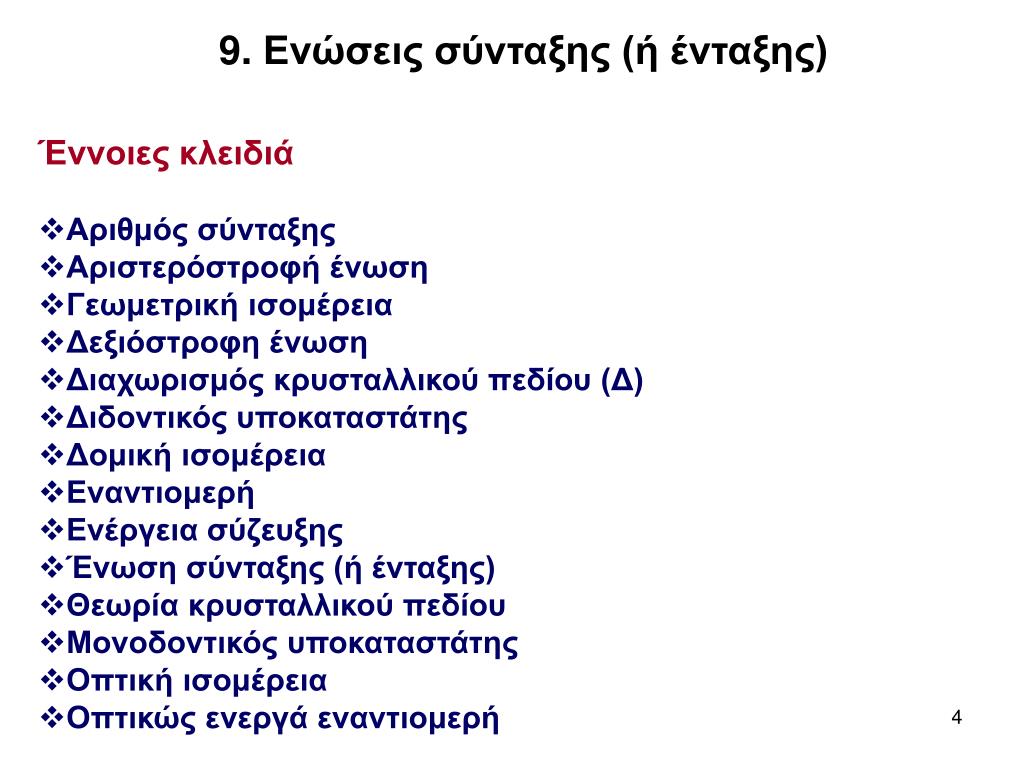 9. Ενώσεις σύνταξης (ή ένταξης)

Έννοιες κλειδιά

❖Αριθμός σύνταξης
❖Αριστερόστροφή ένωση
❖Γεωμετρική ισομέρεια
❖Δεξιόστροφη ένωση
❖Διαχωρισμός κρυσταλλικού πεδίου (Δ)
❖Διδοντικός υποκαταστάτης
❖Δομική ισομέρεια
❖Εναντιομερή
❖Ενέργεια σύζευξης
❖Ένωση σύνταξης (ή ένταξης)
❖Θεωρία κρυσταλλικού πεδίου
❖Μονοδοντικός υποκαταστάτης
❖Οπτική ισομέρεια
❖Οπτικώς ενεργά εναντιομερή

4